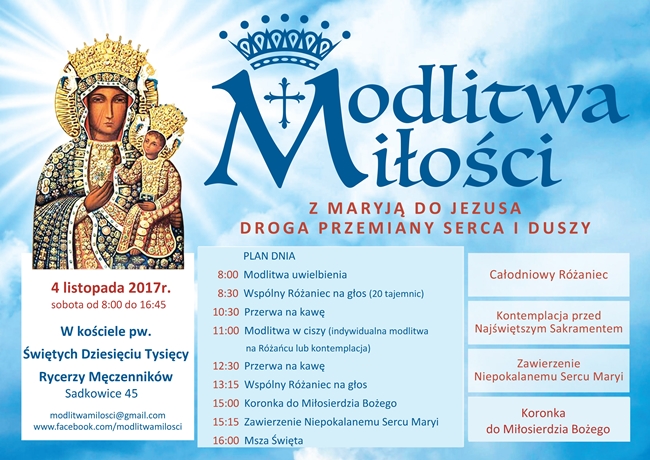 Modlitwa Miłości

Z MARYJĄ DO JEZUSA
DROGA PRZEMIANY SERCA I DUSZY

4 listopada 2017r.
sobota od 8:00 do 16:45

W kościele pw.
Świętych Dziesięciu Tysięcy
Rycerzy Męczenników
Sadkowice 45

modlitwamilosci@gmail.com
www.facebook.com/modlitwamilosci

PLAN DNIA
8:00 Modlitwa uwielbienia
8:30 Wspólny Różaniec na głos (20 tajemnic)
10:30 Przerwa na kawę
11:00 Modlitwa w ciszy (indywidualna modlitwa na Różańcu lub kontemplacja)
12:30 Przerwa na kawę
13:15 Wspólny Różaniec na głos
15:00 Koronka do Miłosierdzia Bożego
15:15 Zawierzenie Niepokalanemu Sercu Maryi
16:00 Msza Święta

Całodniowy Różaniec

Kontemplacja przed Najświętszym Sakramentem

Zawierzenie Niepokalanemu Sercu Maryi

Koronka do Miłosierdzia Bożego